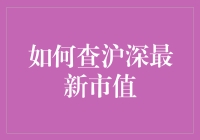 如何查沪深最新市值